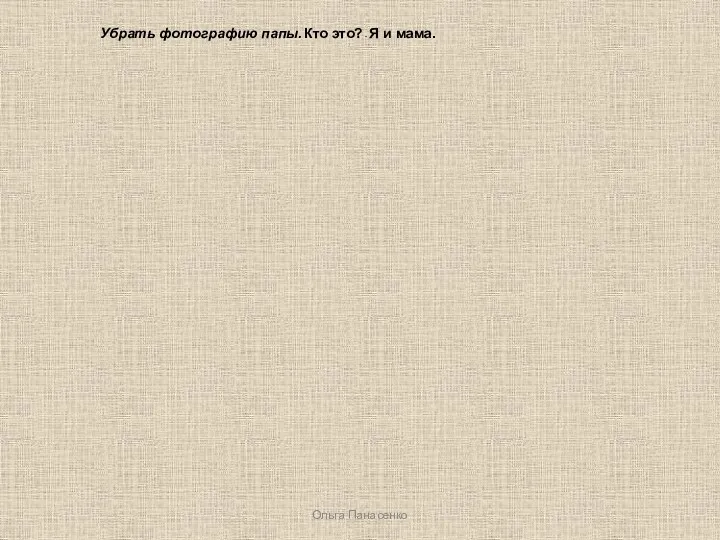 Убрать фотографию папы. Кто это? Я и мама.

Ольга Панасенко